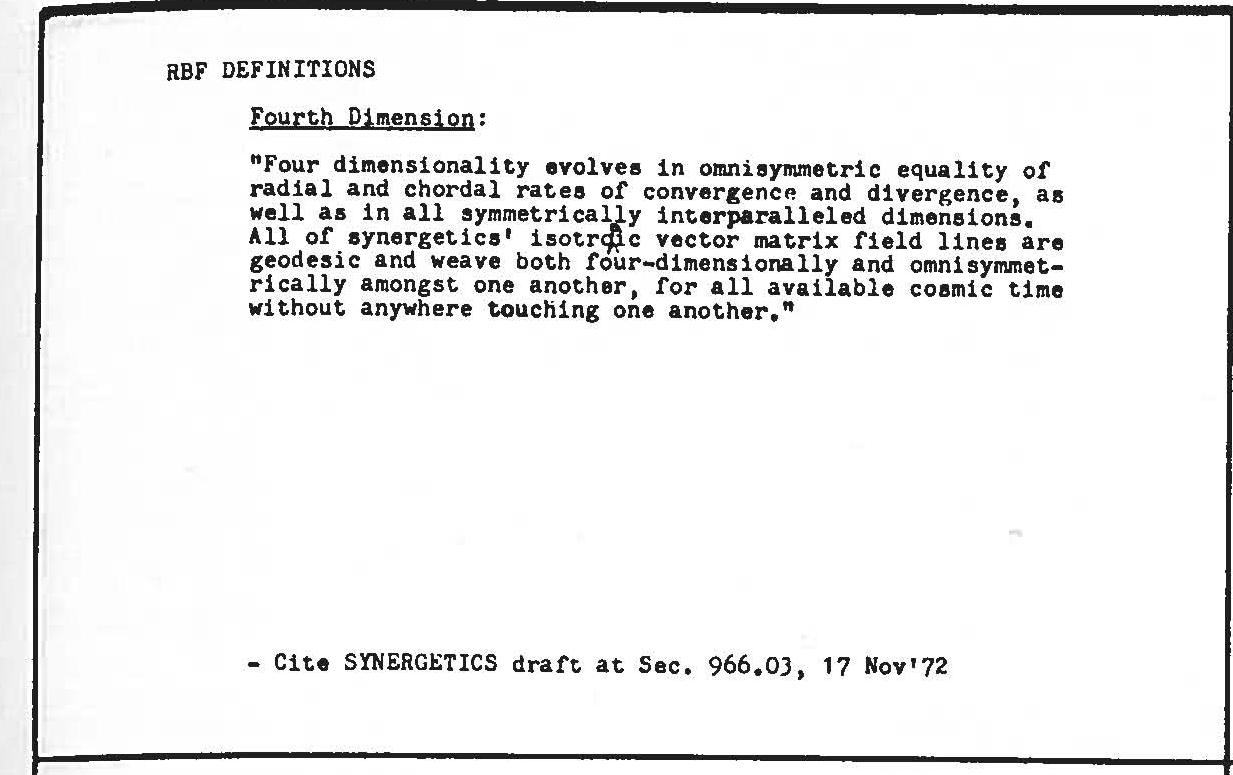 RBF DEFINITIONS

Fourth Dimension:

"Four dimensionality evolves in omnisymmetric equality of radial and chordal rates of convergence and divergence, as well as in all symmetrically interparalleled dimensions. All of synergetics' isotropic vector matrix field lines are geodesic and weave both four-dimensionally and omnisymmetrically amongst one another, for all available cosmic time without anywhere touching one another."

- Cite SYNERGETICS draft at Sec. 966.03, 17 Nov'72